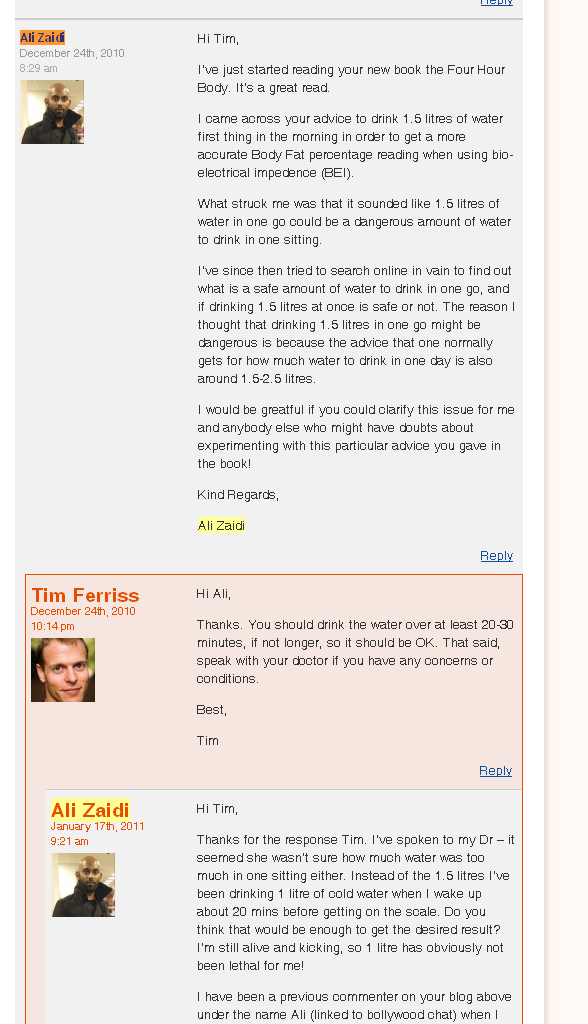 Reply

Ali Zaidi
December 24th, 2010
8:29 am

Hi Tim,

I've just started reading your new book the Four Hour Body. It's a great read.

I came across your advice to drink 1.5 litres of water first thing in the morning in order to get a more accurate Body Fat percentage reading when using bio-electrical impedence (BEI).

What struck me was that it sounded like 1.5 litres of water in one go could be a dangerous amount of water to drink in one sitting.

I've since then tried to search online in vain to find out what is a safe amount of water to drink in one go, and if drinking 1.5 litres at once is safe or not. The reason I thought that drinking 1.5 litres in one go might be dangerous is because the advice that one normally gets for how much water to drink in one day is also around 1.5-2.5 litres.

I would be greatful if you could clarify this issue for me and anybody else who might have doubts about experimenting with this particular advice you gave in the book!

Kind Regards,

Ali Zaidi

Reply

Tim Ferriss
December 24th, 2010
10:14 pm

Hi Ali,

Thanks. You should drink the water over at least 20-30 minutes, if not longer, so it should be OK. That said, speak with your doctor if you have any concerns or conditions.

Best,

Tim

Reply

Ali Zaidi
January 17th, 2011
9:21 am

Hi Tim,

Thanks for the response Tim. I've spoken to my Dr – it seemed she wasn't sure how much water was too much in one sitting either. Instead of the 1.5 litres I've been drinking 1 litre of cold water when I wake up about 20 mins before getting on the scale. Do you think that would be enough to get the desired result? I'm still alive and kicking, so 1 litre has obviously not been lethal for me!

I have been a previous commenter on your blog above under the name Ali (linked to bollywood chat) when I